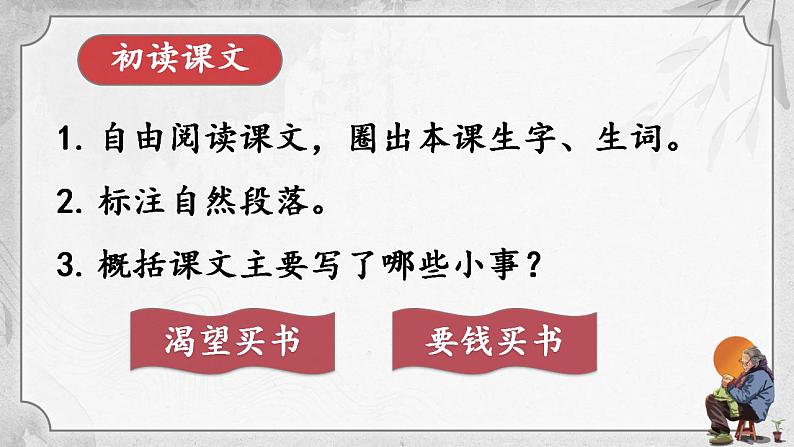 初读课文

1. 自由阅读课文，圈出本课生字、生词。

2. 标注自然段落。

3. 概括课文主要写了哪些小事？

渴望买书

要钱买书